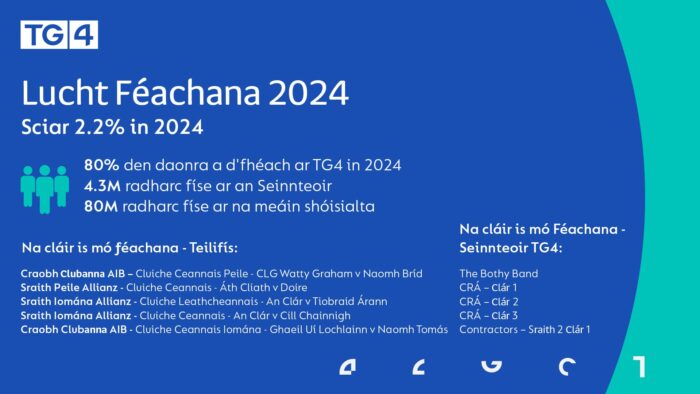 TG4

Lucht Féachana 2024

Sciar 2.2% in 2024

80% den daonra a d'fhéach ar TG4 in 2024
4.3M radharc físe ar an Seinnteoir
80M radharc físe ar na meáin shóisialta

Na cláir is mó féachana - Teilifís:

Craobh Clubanna AIB – Cluiche Ceannais Peile - CLG Watty Graham v Naomh Bríd
Sraith Peile Allianz - Cluiche Ceannais - Áth Cliath v Doire
Sraith Iomána Allianz - Cluiche Leathcheannais - An Clár v Tiobraid Árann
Sraith Iomána Allianz - Cluiche Ceannais - An Clár v Cill Chainnigh
Craobh Clubanna AIB - Cluiche Ceannais Iomána - Ghaeil Uí Lochlainn v Naomh Tomás

Na cláir is mó Féachana - Seinnteoir TG4:

The Bothy Band
CRÁ – Clár 1
CRÁ – Clár 2
CRÁ – Clár 3
Contractors – Sraith 2 Clár 1